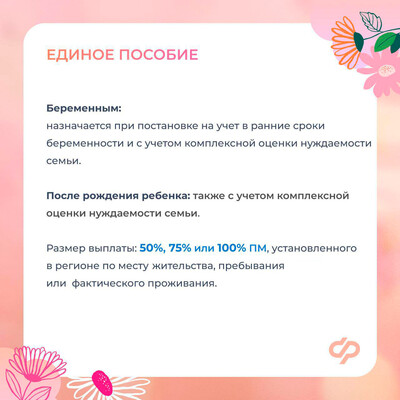 ЕДИНОЕ ПОСОБИЕ

Беременным:
назначается при постановке на учет в ранние сроки беременности и с учетом комплексной оценки нуждаемости семьи.

После рождения ребенка: также с учетом комплексной оценки нуждаемости семьи.

Размер выплаты: 50%, 75% или 100% ПМ, установленного в регионе по месту жительства, пребывания или фактического проживания.